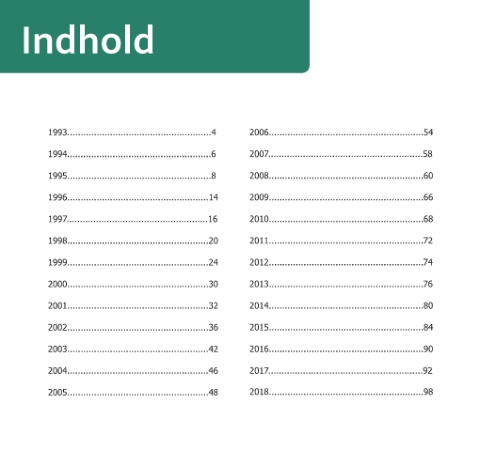 Indhold

1993 4
1994 6
1995 8
1996 14
1997 16
1998 20
1999 24
2000 30
2001 32
2002 36
2003 42
2004 46
2005 48

2006 54
2007 58
2008 60
2009 66
2010 68
2011 72
2012 74
2013 76
2014 80
2015 84
2016 90
2017 92
2018 98